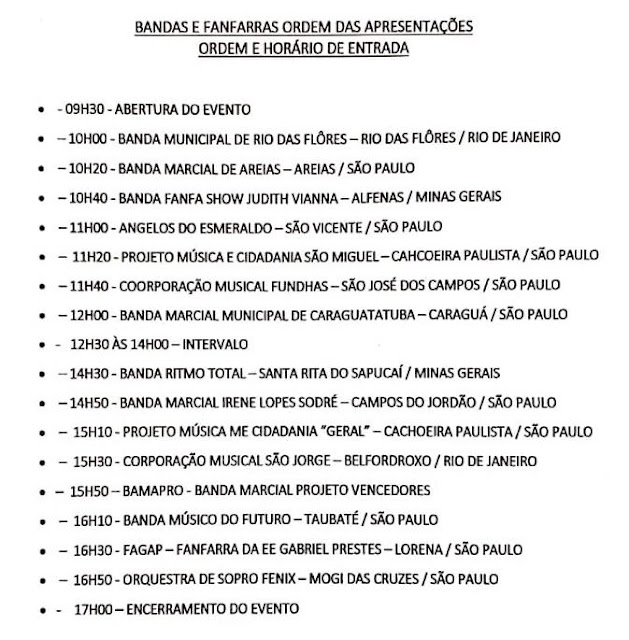 BANDAS E FANFARRAS ORDEM DAS APRESENTAÇÕES
ORDEM E HORÁRIO DE ENTRADA

- - 09H30 - ABERTURA DO EVENTO
- – 10H00 - BANDA MUNICIPAL DE RIO DAS FLÔRES – RIO DAS FLÔRES / RIO DE JANEIRO
- – 10H20 - BANDA MARCIAL DE AREIAS – AREIAS / SÃO PAULO
- – 10H40 - BANDA FANFA SHOW JUDITH VIANNA – ALFENAS / MINAS GERAIS
- – 11H00 - ANGELOS DO ESMERALDO – SÃO VICENTE / SÃO PAULO
- – 11H20 - PROJETO MÚSICA E CIDADANIA SÃO MIGUEL – CAHCOEIRA PAULISTA / SÃO PAULO
- – 11H40 - COORPORAÇÃO MUSICAL FUNDHAS – SÃO JOSÉ DOS CAMPOS / SÃO PAULO
- – 12H00 - BANDA MARCIAL MUNICIPAL DE CARAGUATATUBA – CARAGUÁ / SÃO PAULO
- - 12H30 ÀS 14H00 – INTERVALO
- – 14H30 - BANDA RITMO TOTAL – SANTA RITA DO SAPUCAÍ / MINAS GERAIS
- – 14H50 - BANDA MARCIAL IRENE LOPES SODRÉ – CAMPOS DO JORDÃO / SÃO PAULO
- – 15H10 - PROJETO MÚSICA ME CIDADANIA "GERAL" – CACHOEIRA PAULISTA / SÃO PAULO
- – 15H30 - CORPORAÇÃO MUSICAL SÃO JORGE – BELFORDROXO / RIO DE JANEIRO
- – 15H50 – BAMAPRO - BANDA MARCIAL PROJETO VENCEDORES
- – 16H10 - BANDA MÚSICO DO FUTURO – TAUBATÉ / SÃO PAULO
- – 16H30 - FAGAP – FANFARRA DA EE GABRIEL PRESTES – LORENA / SÃO PAULO
- – 16H50 - ORQUESTRA DE SOPRO FENIX – MOGI DAS CRUZES / SÃO PAULO
- - 17H00 – ENCERRAMENTO DO EVENTO